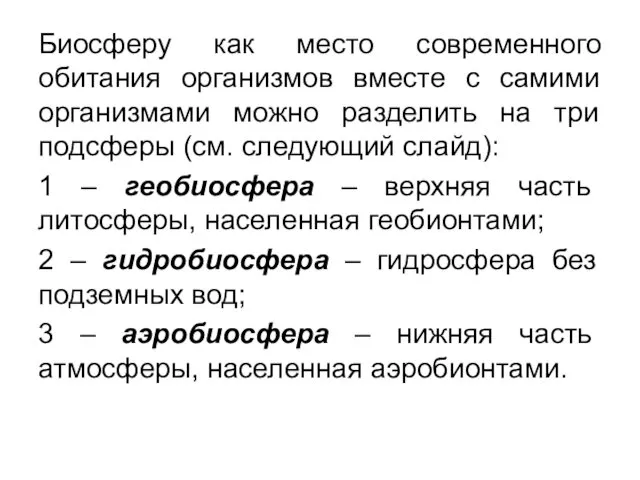 Биосферу как место современного обитания организмов вместе с самими организмами можно разделить на три подсферы (см. следующий слайд):

1 – геобиосфера – верхняя часть литосферы, населенная геобионтами;

2 – гидробиосфера – гидросфера без подземных вод;

3 – аэробиосфера – нижняя часть атмосферы, населенная аэробионтами.